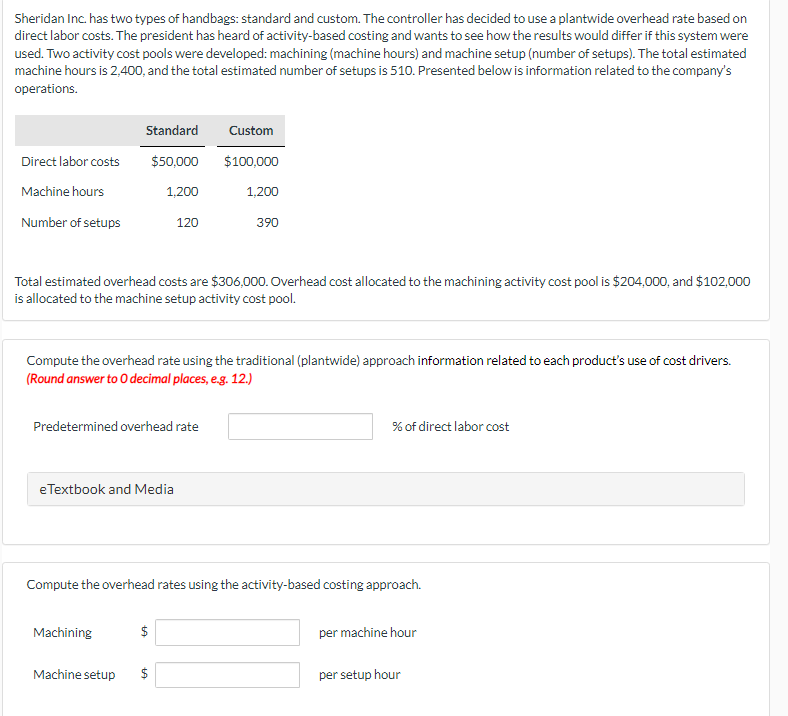 Sheridan Inc. has two types of handbags: standard and custom. The controller has decided to use a plantwide overhead rate based on direct labor costs. The president has heard of activity-based costing and wants to see how the results would differ if this system were used. Two activity cost pools were developed: machining (machine hours) and machine setup (number of setups). The total estimated machine hours is 2,400, and the total estimated number of setups is 510. Presented below is information related to the company's operations.

| | Standard | Custom |
|---|---|---|
| Direct labor costs | $50,000 | $100,000 |
| Machine hours | 1,200 | 1,200 |
| Number of setups | 120 | 390 |

Total estimated overhead costs are $306,000. Overhead cost allocated to the machining activity cost pool is $204,000, and $102,000 is allocated to the machine setup activity cost pool.

Compute the overhead rate using the traditional (plantwide) approach information related to each product's use of cost drivers. (Round answer to 0 decimal places, e.g. 12.)

Predetermined overhead rate % of direct labor cost

eTextbook and Media

Compute the overhead rates using the activity-based costing approach.

Machining $ per machine hour

Machine setup $ per setup hour